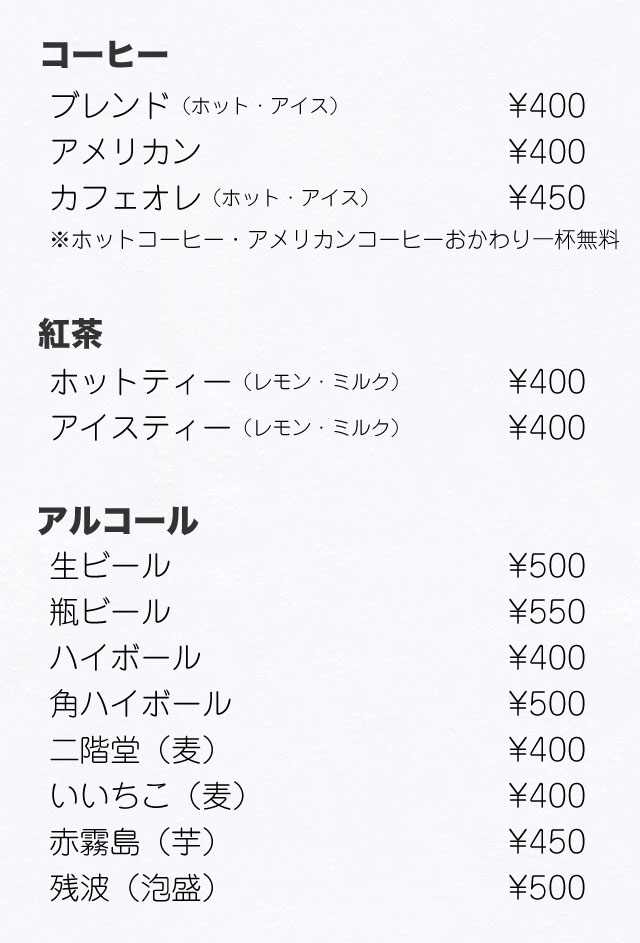 コーヒー

ブレンド（ホット・アイス） ¥400
アメリカン ¥400
カフェオレ（ホット・アイス） ¥450
※ホットコーヒー・アメリカンコーヒーおかわり一杯無料

紅茶

ホットティー（レモン・ミルク） ¥400
アイスティー（レモン・ミルク） ¥400

アルコール

生ビール ¥500
瓶ビール ¥550
ハイボール ¥400
角ハイボール ¥500
二階堂（麦） ¥400
いいちこ（麦） ¥400
赤霧島（芋） ¥450
残波（泡盛） ¥500